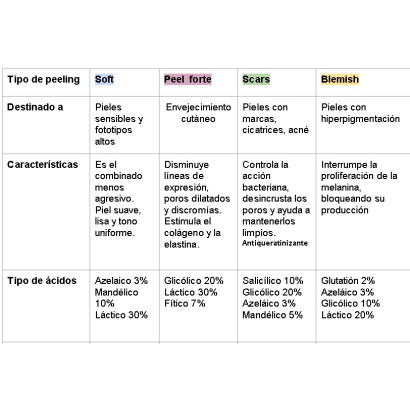 | Tipo de peeling | Soft | Peel forte | Scars | Blemish |
|---|---|---|---|---|
| Destinado a | Pieles sensibles y fototipos altos | Envejecimiento cutáneo | Pieles con marcas, cicatrices, acné | Pieles con hiperpigmentación |
| Características | Es el combinado menos agresivo. Piel suave, lisa y tono uniforme. | Disminuye líneas de expresión, poros dilatados y discromías. Estimula el colágeno y la elastina. | Controla la acción bacteriana, desincrusta los poros y ayuda a mantenerlos limpios. Antiqueratinizante | Interrumpe la proliferación de la melanina, bloqueando su producción |
| Tipo de ácidos | Azelaico 3% Mandélico 10% Láctico 30% | Glicólico 20% Láctico 30% Fítico 7% | Salicílico 10% Glicólico 20% Azeláico 3% Mandélico 5% | Glutatión 2% Azeláico 3% Glicólico 10% Láctico 20% |